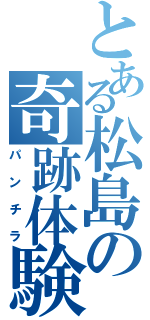 とある松島の奇跡体験

パンチラ